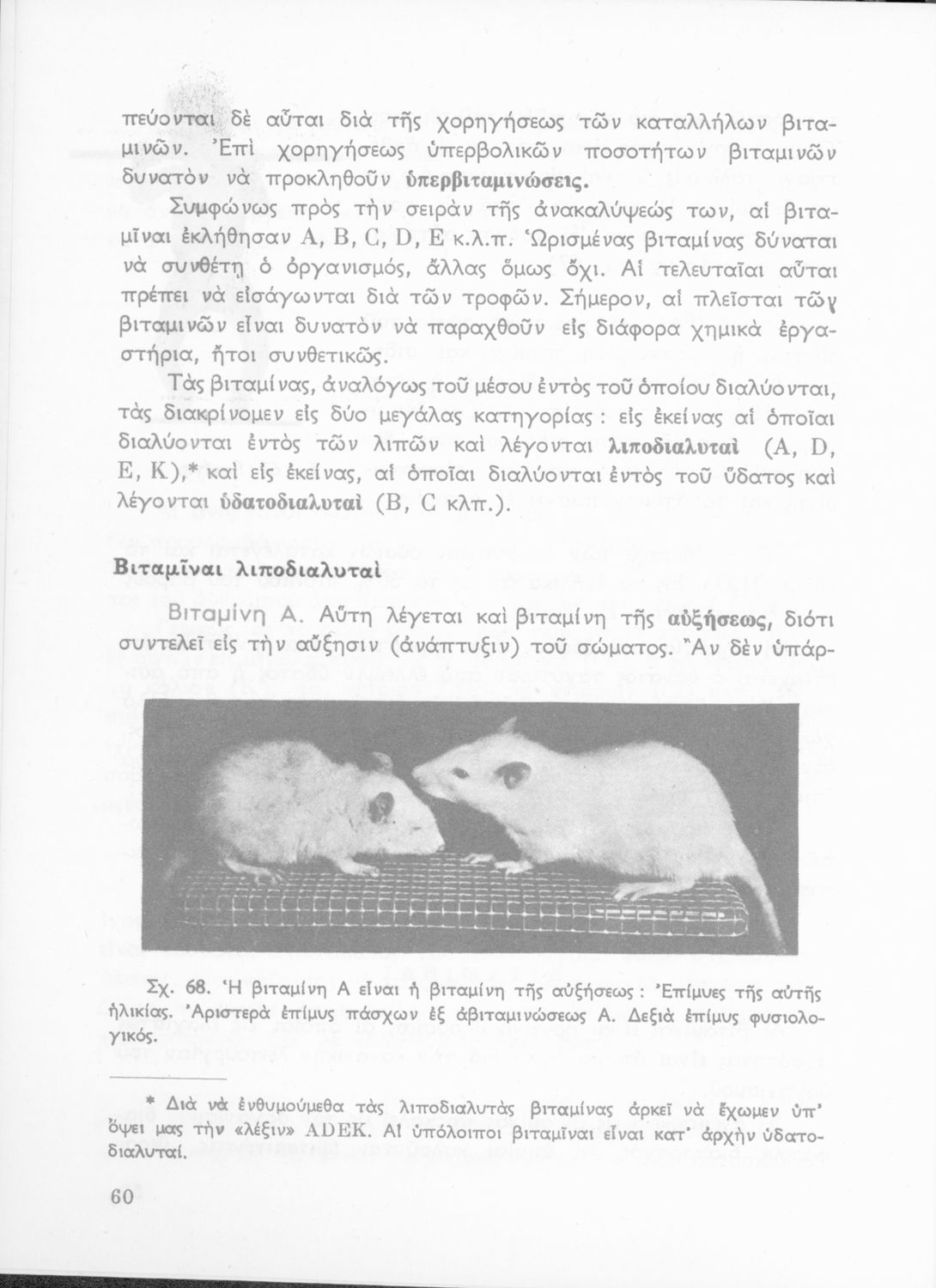 πεύονται δὲ αὗται διὰ τῆς χορηγήσεως τῶν καταλλήλων βιταμινῶν. Ἐπὶ χορηγήσεως ὑπερβολικῶν ποσοτήτων βιταμινῶν δυνατὸν νὰ προκληθοῦν ὑπερβιταμινώσεις.

Συμφώνως πρὸς τὴν σειρὰν τῆς ἀνακαλύψεώς των, αἱ βιταμῖναι ἐκλήθησαν A, B, C, D, E κ.λ.π. Ὡρισμένας βιταμίνας δύναται νὰ συνθέτῃ ὁ ὀργανισμός, ἄλλας ὅμως ὄχι. Αἱ τελευταῖαι αὗται πρέπει νὰ εἰσάγωνται διὰ τῶν τροφῶν. Σήμερον, αἱ πλεῖσται τῶν βιταμινῶν εἶναι δυνατὸν νὰ παραχθοῦν εἰς διάφορα χημικὰ ἐργαστήρια, ἤτοι συνθετικῶς.

Τὰς βιταμίνας, ἀναλόγως τοῦ μέσου ἐντὸς τοῦ ὁποίου διαλύονται, τὰς διακρίνομεν εἰς δύο μεγάλας κατηγορίας : εἰς ἐκείνας αἱ ὁποῖαι διαλύονται ἐντὸς τῶν λιπῶν καὶ λέγονται λιποδιαλυταὶ (A, D, E, K),* καὶ εἰς ἐκείνας, αἱ ὁποῖαι διαλύονται ἐντὸς τοῦ ὕδατος καὶ λέγονται ὑδατοδιαλυταὶ (B, C κλπ.).

Βιταμῖναι λιποδιαλυταὶ

Βιταμίνη Α. Αὕτη λέγεται καὶ βιταμίνη τῆς αὐξήσεως, διότι συντελεῖ εἰς τὴν αὔξησιν (ἀνάπτυξιν) τοῦ σώματος. Ἂν δὲν ὑπάρ-

Σχ. 68. Ἡ βιταμίνη Α εἶναι ἡ βιταμίνη τῆς αὐξήσεως : Ἐπίμυες τῆς αὐτῆς ἡλικίας. Ἀριστερὰ ἐπίμυς πάσχων ἐξ ἀβιταμινώσεως Α. Δεξιὰ ἐπίμυς φυσιολογικός.

* Διὰ νὰ ἐνθυμούμεθα τὰς λιποδιαλυτὰς βιταμίνας ἀρκεῖ νὰ ἔχωμεν ὑπ' ὄψει μας τὴν «λέξιν» ADEK. Αἱ ὑπόλοιποι βιταμῖναι εἶναι κατ' ἀρχὴν ὑδατοδιαλυταί.

60